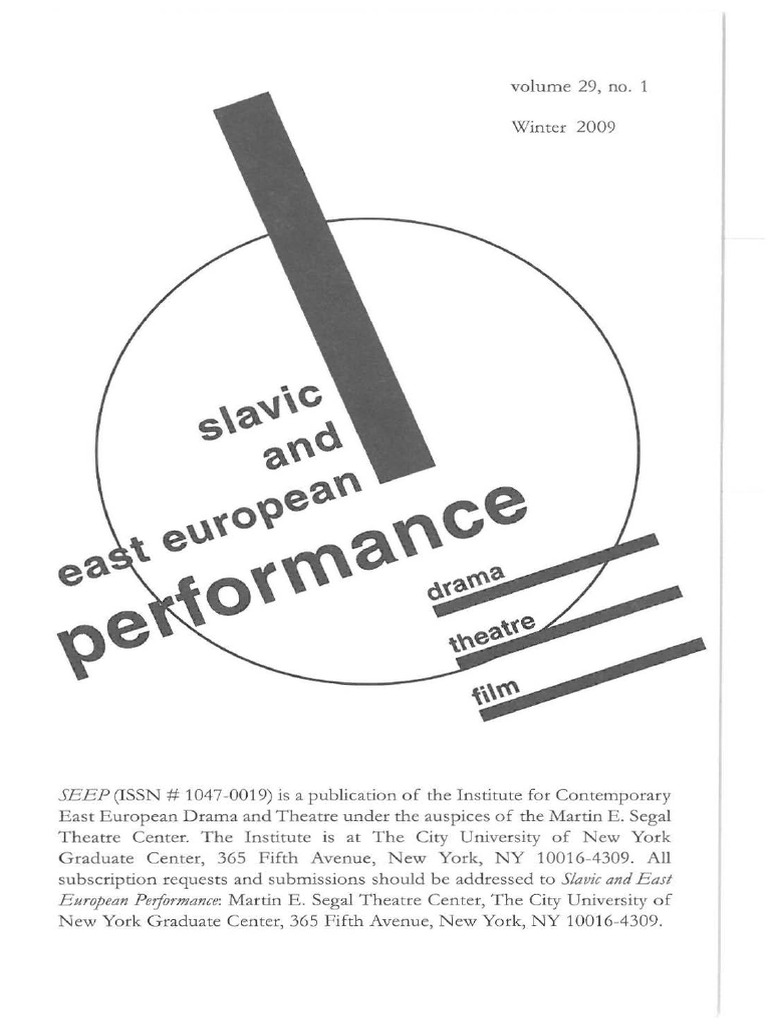 volume 29, no. 1

Winter 2009

slavic and east european performance

drama

theatre

film

SEEP (ISSN # 1047-0019) is a publication of the Institute for Contemporary East European Drama and Theatre under the auspices of the Martin E. Segal Theatre Center. The Institute is at The City University of New York Graduate Center, 365 Fifth Avenue, New York, NY 10016-4309. All subscription requests and submissions should be addressed to Slavic and East European Performance: Martin E. Segal Theatre Center, The City University of New York Graduate Center, 365 Fifth Avenue, New York, NY 10016-4309.